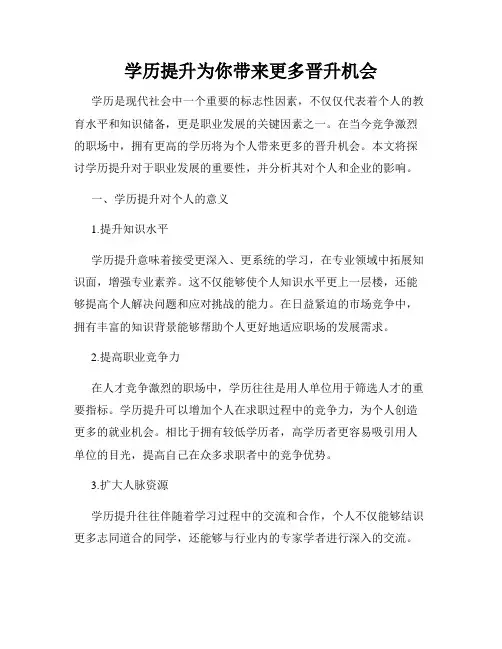 学历提升为你带来更多晋升机会

学历是现代社会中一个重要的标志性因素，不仅仅代表着个人的教育水平和知识储备，更是职业发展的关键因素之一。在当今竞争激烈的职场中，拥有更高的学历将为个人带来更多的晋升机会。本文将探讨学历提升对于职业发展的重要性，并分析其对个人和企业的影响。

一、学历提升对个人的意义

1.提升知识水平

学历提升意味着接受更深入、更系统的学习，在专业领域中拓展知识面，增强专业素养。这不仅能够使个人知识水平更上一层楼，还能够提高个人解决问题和应对挑战的能力。在日益紧迫的市场竞争中，拥有丰富的知识背景能够帮助个人更好地适应职场的发展需求。

2.提高职业竞争力

在人才竞争激烈的职场中，学历往往是用人单位用于筛选人才的重要指标。学历提升可以增加个人在求职过程中的竞争力，为个人创造更多的就业机会。相比于拥有较低学历者，高学历者更容易吸引用人单位的目光，提高自己在众多求职者中的竞争优势。

3.扩大人脉资源

学历提升往往伴随着学习过程中的交流和合作，个人不仅能够结识更多志同道合的同学，还能够与行业内的专家学者进行深入的交流。